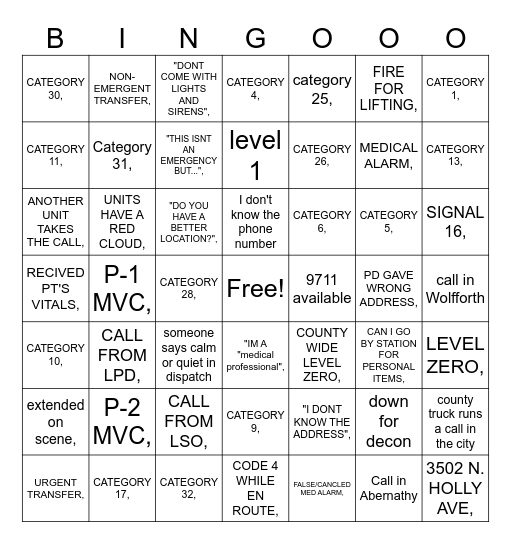 | B | I | N | G | O | O | O |
|---|---|---|---|---|---|---|
| CATEGORY 30, | NON-EMERGENT TRANSFER, | "DONT COME WITH LIGHTS AND SIRENS", | CATEGORY 4, | category 25, | FIRE FOR LIFTING, | CATEGORY 1, |
| CATEGORY 11, | Category 31, | "THIS ISNT AN EMERGENCY BUT...", | level 1 | CATEGORY 26, | MEDICAL ALARM, | CATEGORY 13, |
| ANOTHER UNIT TAKES THE CALL, | UNITS HAVE A RED CLOUD, | "DO YOU HAVE A BETTER LOCATION?", | I don't know the phone number | CATEGORY 6, | CATEGORY 5, | SIGNAL 16, |
| RECIVED PT'S VITALS, | P-1 MVC, | CATEGORY 28, | Free! | 9711 available | PD GAVE WRONG ADDRESS, | call in Wolfforth |
| CATEGORY 10, | CALL FROM LPD, | someone says calm or quiet in dispatch | "IM A "medical professional", | COUNTY WIDE LEVEL ZERO, | CAN I GO BY STATION FOR PERSONAL ITEMS, | LEVEL ZERO, |
| extended on scene, | P-2 MVC, | CALL FROM LSO, | CATEGORY 9, | "I DONT KNOW THE ADDRESS", | down for decon | county truck runs a call in the city |
| URGENT TRANSFER, | CATEGORY 17, | CATEGORY 32, | CODE 4 WHILE EN ROUTE, | FALSE/CANCLED MED ALARM, | Call in Abernathy | 3502 N. HOLLY AVE, |